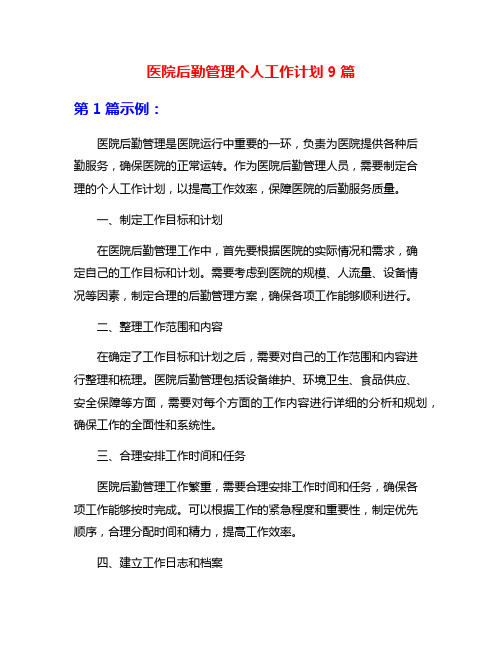 医院后勤管理个人工作计划 9 篇

第 1 篇示例：

医院后勤管理是医院运行中重要的一环，负责为医院提供各种后勤服务，确保医院的正常运转。作为医院后勤管理人员，需要制定合理的个人工作计划，以提高工作效率，保障医院的后勤服务质量。

一、制定工作目标和计划

在医院后勤管理工作中，首先要根据医院的实际情况和需求，确定自己的工作目标和计划。需要考虑到医院的规模、人流量、设备情况等因素，制定合理的后勤管理方案，确保各项工作能够顺利进行。

二、整理工作范围和内容

在确定了工作目标和计划之后，需要对自己的工作范围和内容进行整理和梳理。医院后勤管理包括设备维护、环境卫生、食品供应、安全保障等方面，需要对每个方面的工作内容进行详细的分析和规划，确保工作的全面性和系统性。

三、合理安排工作时间和任务

医院后勤管理工作繁重，需要合理安排工作时间和任务，确保各项工作能够按时完成。可以根据工作的紧急程度和重要性，制定优先顺序，合理分配时间和精力，提高工作效率。

四、建立工作日志和档案